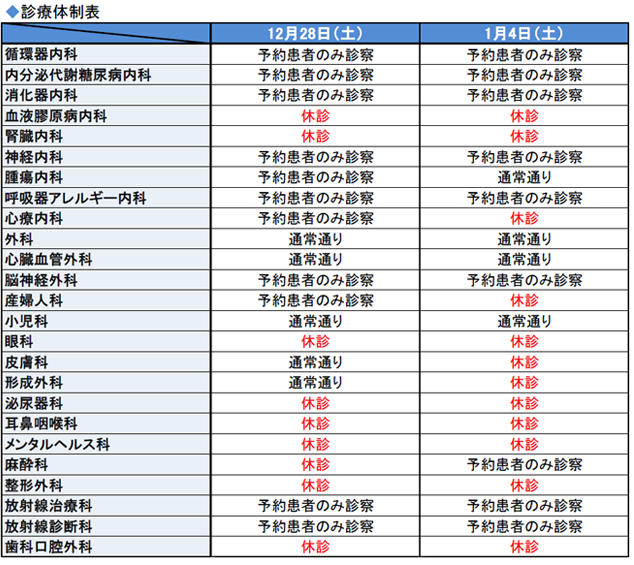 ◆診療体制表

| | 12月28日（土） | 1月4日（土） |
|---|---|---|
| 循環器内科 | 予約患者のみ診察 | 予約患者のみ診察 |
| 内分泌代謝糖尿病内科 | 予約患者のみ診察 | 予約患者のみ診察 |
| 消化器内科 | 予約患者のみ診察 | 予約患者のみ診察 |
| 血液膠原病内科 | 休診 | 休診 |
| 腎臓内科 | 休診 | 休診 |
| 神経内科 | 予約患者のみ診察 | 予約患者のみ診察 |
| 腫瘍内科 | 予約患者のみ診察 | 通常通り |
| 呼吸器アレルギー内科 | 予約患者のみ診察 | 予約患者のみ診察 |
| 心療内科 | 予約患者のみ診察 | 休診 |
| 外科 | 通常通り | 通常通り |
| 心臓血管外科 | 通常通り | 通常通り |
| 脳神経外科 | 予約患者のみ診察 | 予約患者のみ診察 |
| 産婦人科 | 予約患者のみ診察 | 休診 |
| 小児科 | 通常通り | 通常通り |
| 眼科 | 休診 | 休診 |
| 皮膚科 | 通常通り | 休診 |
| 形成外科 | 通常通り | 休診 |
| 泌尿器科 | 休診 | 休診 |
| 耳鼻咽喉科 | 休診 | 休診 |
| メンタルヘルス科 | 休診 | 休診 |
| 麻酔科 | 休診 | 予約患者のみ診察 |
| 整形外科 | 休診 | 休診 |
| 放射線治療科 | 予約患者のみ診察 | 予約患者のみ診察 |
| 放射線診断科 | 予約患者のみ診察 | 予約患者のみ診察 |
| 歯科口腔外科 | 休診 | 休診 |